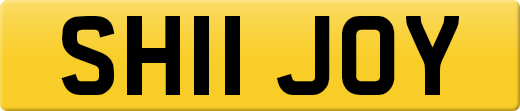 SH11 JOY